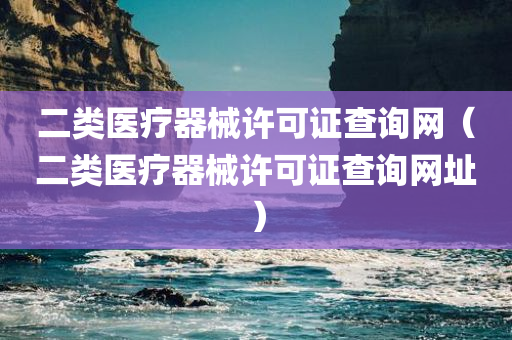 二类医疗器械许可证查询网（二类医疗器械许可证查询网址）